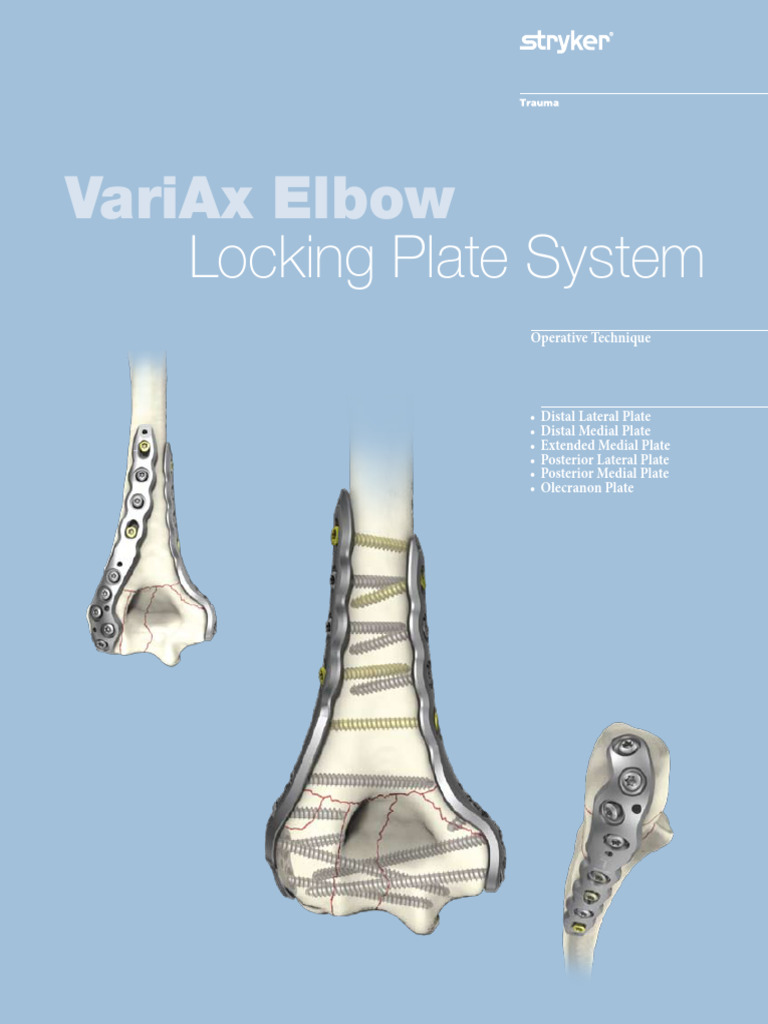 stryker®

Trauma

VariAx Elbow
Locking Plate System

Operative Technique

• Distal Lateral Plate
• Distal Medial Plate
• Extended Medial Plate
• Posterior Lateral Plate
• Posterior Medial Plate
• Olecranon Plate